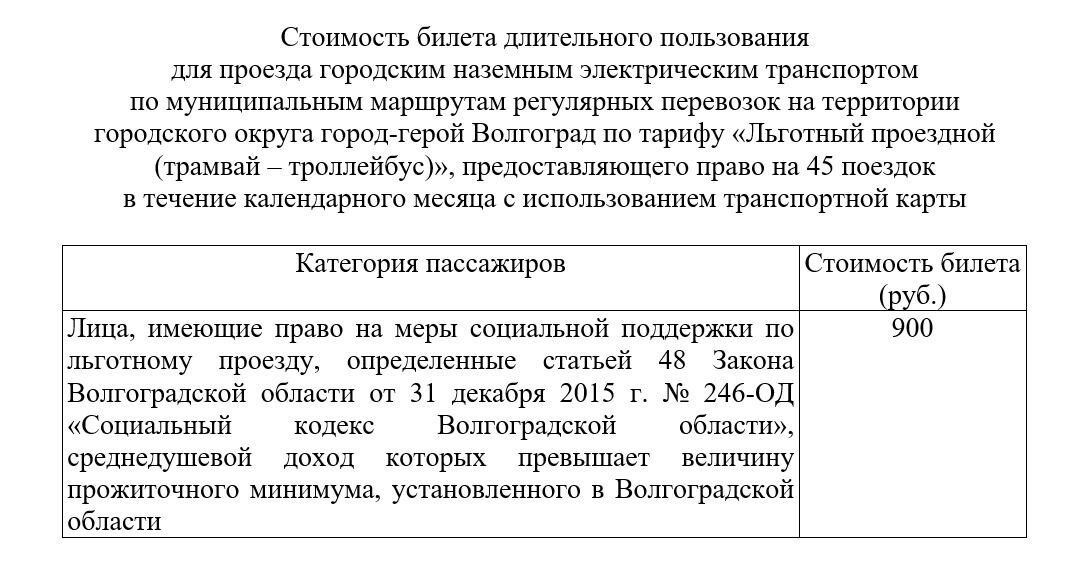 Стоимость билета длительного пользования для проезда городским наземным электрическим транспортом по муниципальным маршрутам регулярных перевозок на территории городского округа город-герой Волгоград по тарифу «Льготный проездной (трамвай – троллейбус)», предоставляющего право на 45 поездок в течение календарного месяца с использованием транспортной карты

| Категория пассажиров | Стоимость билета (руб.) |
|---|---|
| Лица, имеющие право на меры социальной поддержки по льготному проезду, определенные статьей 48 Закона Волгоградской области от 31 декабря 2015 г. № 246-ОД «Социальный кодекс Волгоградской области», среднедушевой доход которых превышает величину прожиточного минимума, установленного в Волгоградской области | 900 |